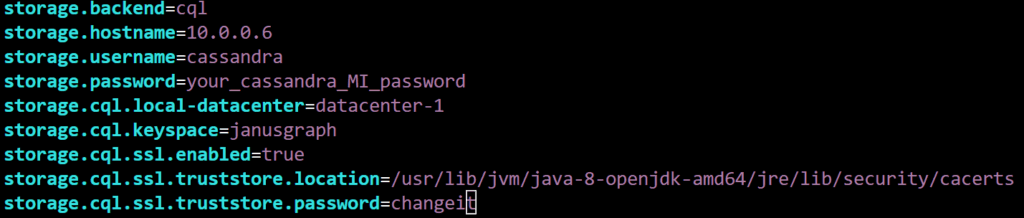 storage.backend=cql
storage.hostname=10.0.0.6
storage.username=cassandra
storage.password=your_cassandra_MI_password
storage.cql.local-datacenter=datacenter-1
storage.cql.keyspace=janusgraph
storage.cql.ssl.enabled=true
storage.cql.ssl.truststore.location=/usr/lib/jvm/java-8-openjdk-amd64/jre/lib/security/cacerts
storage.cql.ssl.truststore.password=changeit